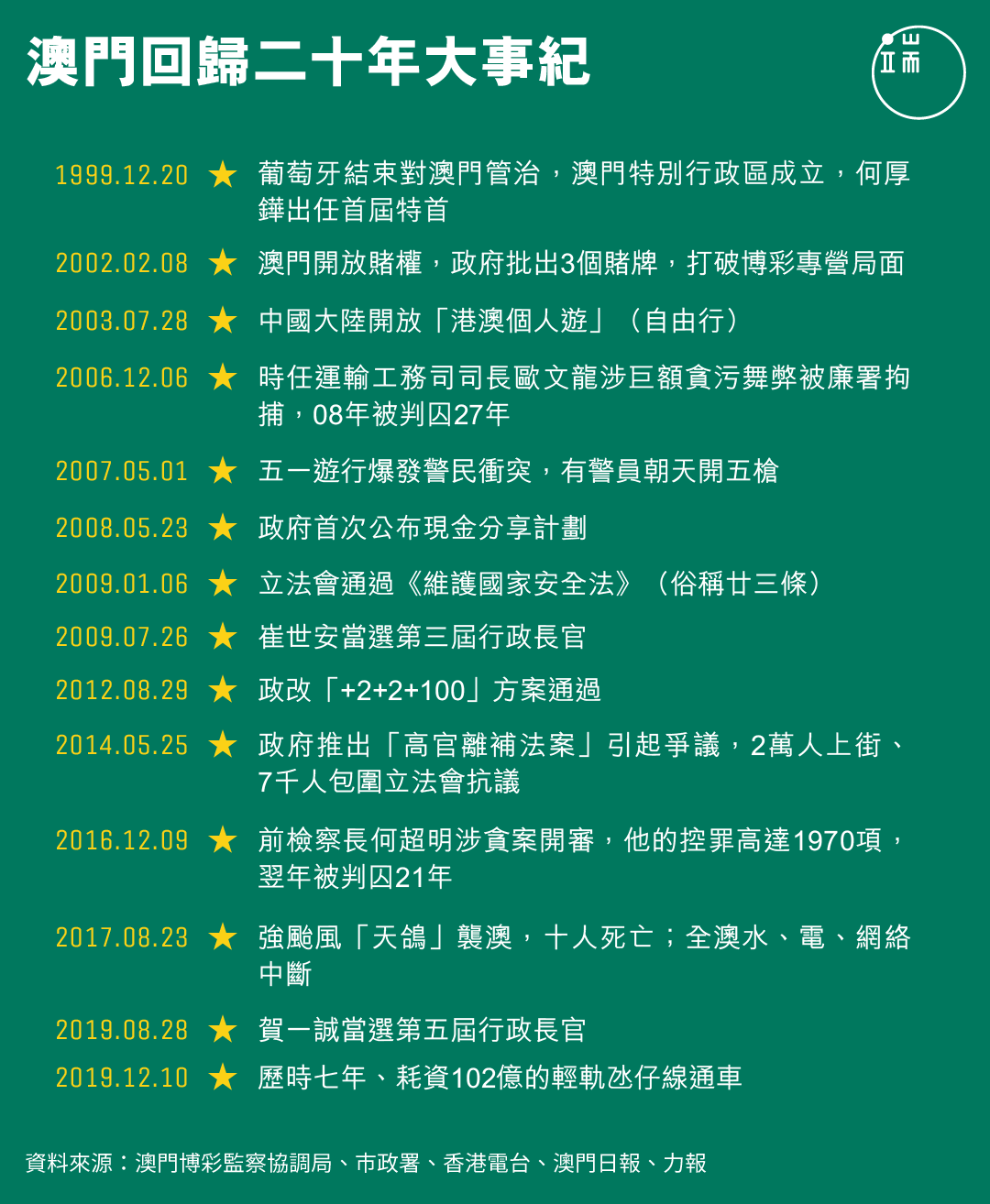 澳門回歸二十年大事紀

端

1999.12.20 ★ 葡萄牙結束對澳門管治，澳門特別行政區成立，何厚鏵出任首屆特首

2002.02.08 ★ 澳門開放賭權，政府批出3個賭牌，打破博彩專營局面

2003.07.28 ★ 中國大陸開放「港澳個人遊」（自由行）

2006.12.06 ★ 時任運輸工務司司長歐文龍涉巨額貪污舞弊被廉署拘捕，08年被判囚27年

2007.05.01 ★ 五一遊行爆發警民衝突，有警員朝天開五槍

2008.05.23 ★ 政府首次公布現金分享計劃

2009.01.06 ★ 立法會通過《維護國家安全法》（俗稱廿三條）

2009.07.26 ★ 崔世安當選第三屆行政長官

2012.08.29 ★ 政改「+2+2+100」方案通過

2014.05.25 ★ 政府推出「高官離補法案」引起爭議，2萬人上街、7千人包圍立法會抗議

2016.12.09 ★ 前檢察長何超明涉貪案開審，他的控罪高達1970項，翌年被判囚21年

2017.08.23 ★ 強颱風「天鴿」襲澳，十人死亡；全澳水、電、網絡中斷

2019.08.28 ★ 賀一誠當選第五屆行政長官

2019.12.10 ★ 歷時七年、耗資102億的輕軌氹仔線通車

資料來源：澳門博彩監察協調局、市政署、香港電台、澳門日報、力報